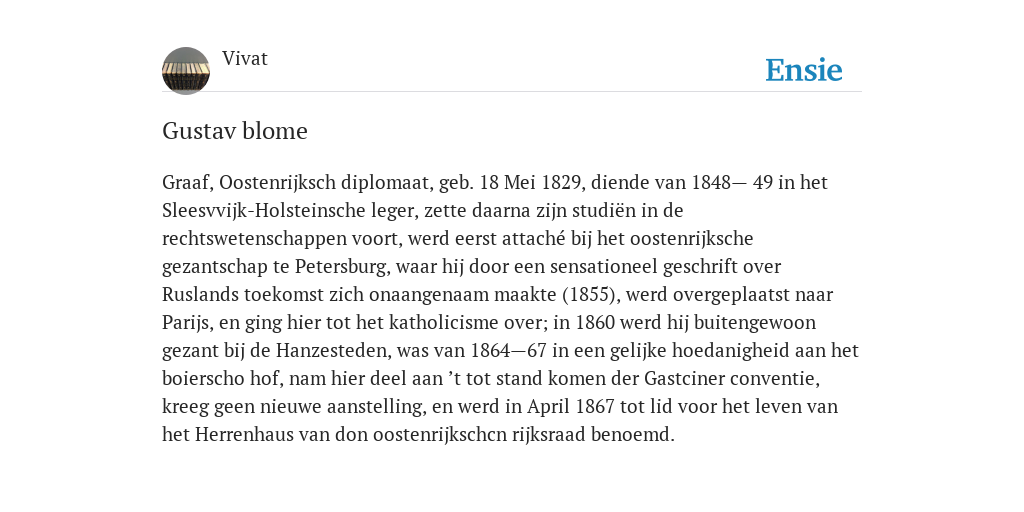 Vivat

Ensie

Gustav blome

Graaf, Oostenrijksch diplomaat, geb. 18 Mei 1829, diende van 1848— 49 in het Sleesvvijk-Holsteinsche leger, zette daarna zijn studiën in de rechtswetenschappen voort, werd eerst attaché bij het oostenrijksche gezantschap te Petersburg, waar hij door een sensationeel geschrift over Ruslands toekomst zich onaangenaam maakte (1855), werd overgeplaatst naar Parijs, en ging hier tot het katholicisme over; in 1860 werd hij buitengewoon gezant bij de Hanzesteden, was van 1864—67 in een gelijke hoedanigheid aan het boierscho hof, nam hier deel aan ’t tot stand komen der Gastciner conventie, kreeg geen nieuwe aanstelling, en werd in April 1867 tot lid voor het leven van het Herrenhaus van don oostenrijkschcn rijksraad benoemd.